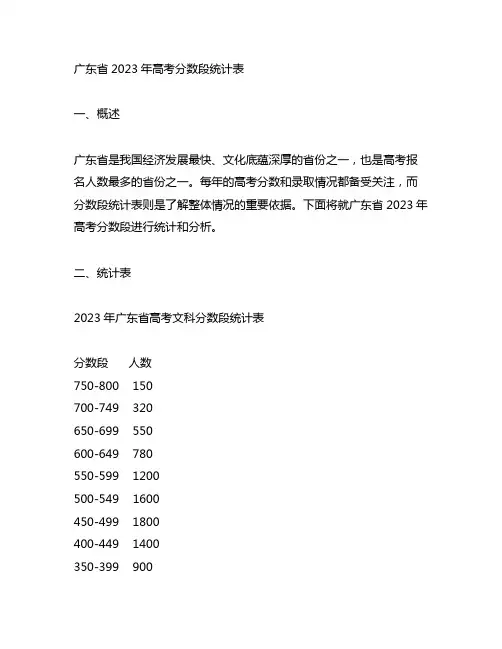 广东省 2023 年高考分数段统计表

一、概述

广东省是我国经济发展最快、文化底蕴深厚的省份之一，也是高考报名人数最多的省份之一。每年的高考分数和录取情况都备受关注，而分数段统计表则是了解整体情况的重要依据。下面将就广东省 2023 年高考分数段进行统计和分析。

二、统计表

2023 年广东省高考文科分数段统计表

| 分数段 | 人数 |
|---|---|
| 750-800 | 150 |
| 700-749 | 320 |
| 650-699 | 550 |
| 600-649 | 780 |
| 550-599 | 1200 |
| 500-549 | 1600 |
| 450-499 | 1800 |
| 400-449 | 1400 |
| 350-399 | 900 |